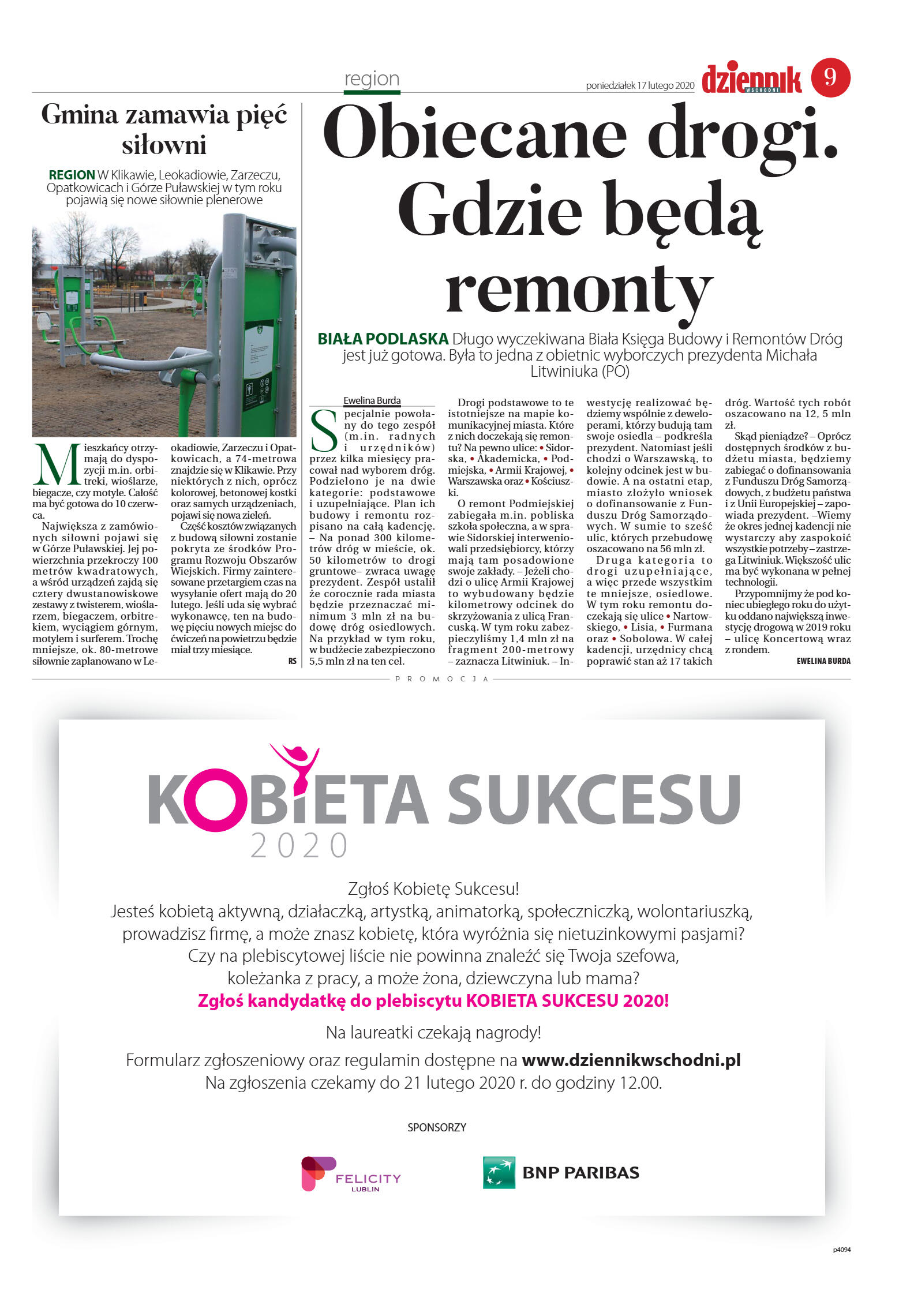 region

poniedziałek 17 lutego 2020

dziennik WSCHODNI

9

Gmina zamawia pięć siłowni

REGION W Klikawie, Leokadiowie, Zarzeczu, Opatkowicach i Górze Puławskiej w tym roku pojawią się nowe siłownie plenerowe

Mieszkańcy otrzymają do dyspozycji m.in. orbitreki, wioślarze, biegacze, czy motyle. Całość ma być gotowa do 10 czerwca.

Największa z zamówionych siłowni pojawi się w Górze Puławskiej. Jej powierzchnia przekroczy 100 metrów kwadratowych, a wśród urządzeń zajdą się cztery dwustanowiskowe zestawy z twisterem, wioślarzem, biegaczem, orbitrekiem, wyciągiem górnym, motylem i surferem. Trochę mniejsze, ok. 80-metrowe siłownie zaplanowano w Leokadiowie, Zarzeczu i Opatkowicach, a 74-metrowa znajdzie się w Klikawie. Przy niektórych z nich, oprócz kolorowej, betonowej kostki oraz samych urządzeniach, pojawi się nowa zieleń.

Część kosztów związanych z budową siłowni zostanie pokryta ze środków Programu Rozwoju Obszarów Wiejskich. Firmy zainteresowane przetargiem czas na wysyłanie ofert mają do 20 lutego. Jeśli uda się wybrać wykonawcę, ten na budowę pięciu nowych miejsc do ćwiczeń na powietrzu będzie miał trzy miesiące.

RS

Obiecane drogi. Gdzie będą remonty

BIAŁA PODLASKA Długo wyczekiwana Biała Księga Budowy i Remontów Dróg jest już gotowa. Była to jedna z obietnic wyborczych prezydenta Michała Litwiniuka (PO)

Ewelina Burda

Specjalnie powołany do tego zespół (m.in. radnych i urzędników) przez kilka miesięcy pracował nad wyborem dróg. Podzielono je na dwie kategorie: podstawowe i uzupełniające. Plan ich budowy i remontu rozpisano na całą kadencję. – Na ponad 300 kilometrów dróg w mieście, ok. 50 kilometrów to drogi gruntowe– zwraca uwagę prezydent. Zespół ustalił że corocznie rada miasta będzie przeznaczać minimum 3 mln zł na budowę dróg osiedlowych. Na przykład w tym roku, w budżecie zabezpieczono 5,5 mln zł na ten cel.

Drogi podstawowe to te istotniejsze na mapie komunikacyjnej miasta. Które z nich doczekają się remontu? Na pewno ulice: • Sidorska, • Akademicka, • Podmiejska, • Armii Krajowej, • Warszawska oraz • Kościuszki.

O remont Podmiejskiej zabiegała m.in. pobliska szkoła społeczna, a w sprawie Sidorskiej interweniowali przedsiębiorcy, którzy mają tam posadowione swoje zakłady. – Jeżeli chodzi o ulicę Armii Krajowej to wybudowany będzie kilometrowy odcinek do skrzyżowania z ulicą Francuską. W tym roku zabezpieczyliśmy 1,4 mln zł na fragment 200-metrowy – zaznacza Litwiniuk. – Inwestycję realizować będziemy wspólnie z deweloperami, którzy budują tam swoje osiedla – podkreśla prezydent. Natomiast jeśli chodzi o Warszawską, to kolejny odcinek jest w budowie. A na ostatni etap, miasto złożyło wniosek o dofinansowanie z Funduszu Dróg Samorządowych. W sumie to sześć ulic, których przebudowę oszacowano na 56 mln zł.

Druga kategoria to drogi uzupełniające, a więc przede wszystkim te mniejsze, osiedlowe. W tym roku remontu doczekają się ulice • Nartowskiego, • Lisia, • Furmana oraz • Sobolowa. W całej kadencji, urzędnicy chcą poprawić stan aż 17 takich dróg. Wartość tych robót oszacowano na 12, 5 mln zł.

Skąd pieniądze? – Oprócz dostępnych środków z budżetu miasta, będziemy zabiegać o dofinansowania z Funduszu Dróg Samorządowych, z budżetu państwa i z Unii Europejskiej – zapowiada prezydent. –Wiemy że okres jednej kadencji nie wystarczy aby zaspokoić wszystkie potrzeby – zastrzega Litwiniuk. Większość ulic ma być wykonana w pełnej technologii.

Przypomnijmy że pod koniec ubiegłego roku do użytku oddano największą inwestycję drogową w 2019 roku – ulicę Koncertową wraz z rondem.

EWELINA BURDA

PROMOCJA

KOBIETA SUKCESU 2020

Zgłoś Kobietę Sukcesu!
Jesteś kobietą aktywną, działaczką, artystką, animatorką, społeczniczką, wolontariuszką, prowadzisz firmę, a może znasz kobietę, która wyróżnia się nietuzinkowymi pasjami? Czy na plebiscytowej liście nie powinna znaleźć się Twoja szefowa, koleżanka z pracy, a może żona, dziewczyna lub mama?
Zgłoś kandydatkę do plebiscytu KOBIETA SUKCESU 2020!

Na laureatki czekają nagrody!

Formularz zgłoszeniowy oraz regulamin dostępne na www.dziennikwschodni.pl
Na zgłoszenia czekamy do 21 lutego 2020 r. do godziny 12.00.

SPONSORZY

FELICITY LUBLIN

BNP PARIBAS

p4094